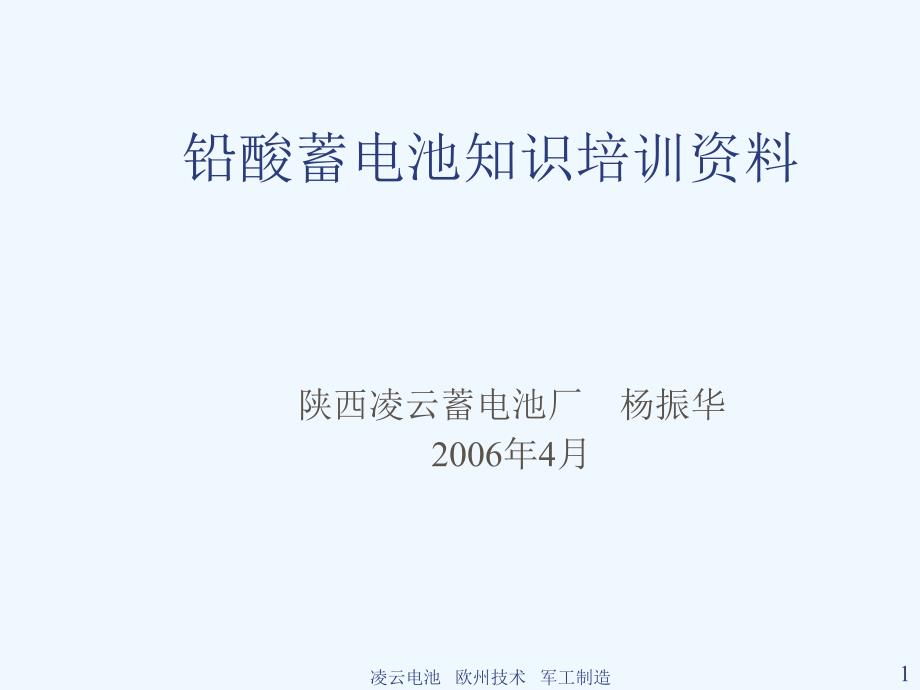 铅酸蓄电池知识培训资料

陕西凌云蓄电池厂　杨振华
2006年4月

凌云电池　欧州技术　军工制造

1